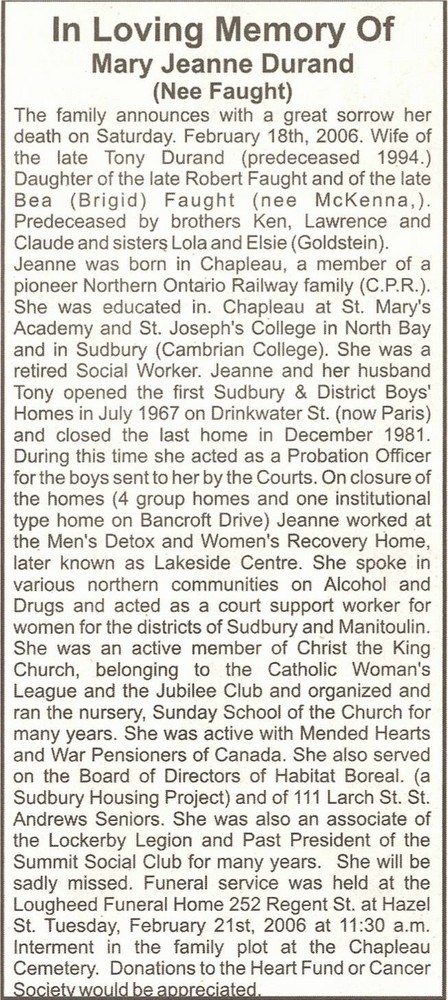 In Loving Memory Of
Mary Jeanne Durand
(Nee Faught)

The family announces with a great sorrow her death on Saturday. February 18th, 2006. Wife of the late Tony Durand (predeceased 1994.) Daughter of the late Robert Faught and of the late Bea (Brigid) Faught (nee McKenna,). Predeceased by brothers Ken, Lawrence and Claude and sisters Lola and Elsie (Goldstein). Jeanne was born in Chapleau, a member of a pioneer Northern Ontario Railway family (C.P.R.). She was educated in. Chapleau at St. Mary's Academy and St. Joseph's College in North Bay and in Sudbury (Cambrian College). She was a retired Social Worker. Jeanne and her husband Tony opened the first Sudbury & District Boys' Homes in July 1967 on Drinkwater St. (now Paris) and closed the last home in December 1981. During this time she acted as a Probation Officer for the boys sent to her by the Courts. On closure of the homes (4 group homes and one institutional type home on Bancroft Drive) Jeanne worked at the Men's Detox and Women's Recovery Home, later known as Lakeside Centre. She spoke in various northern communities on Alcohol and Drugs and acted as a court support worker for women for the districts of Sudbury and Manitoulin. She was an active member of Christ the King Church, belonging to the Catholic Woman's League and the Jubilee Club and organized and ran the nursery, Sunday School of the Church for many years. She was active with Mended Hearts and War Pensioners of Canada. She also served on the Board of Directors of Habitat Boreal. (a Sudbury Housing Project) and of 111 Larch St. St. Andrews Seniors. She was also an associate of the Lockerby Legion and Past President of the Summit Social Club for many years. She will be sadly missed. Funeral service was held at the Lougheed Funeral Home 252 Regent St. at Hazel St. Tuesday, February 21st, 2006 at 11:30 a.m. Interment in the family plot at the Chapleau Cemetery. Donations to the Heart Fund or Cancer Society would be appreciated.